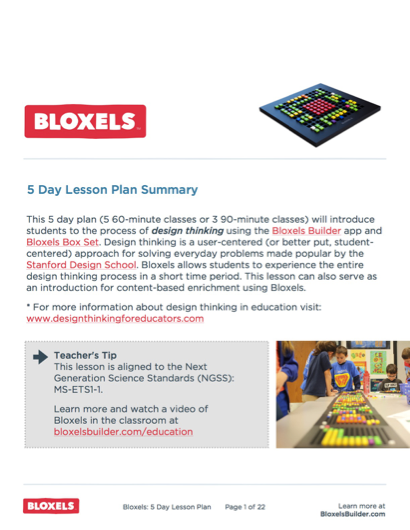 BLOXELS

5 Day Lesson Plan Summary

This 5 day plan (5 60-minute classes or 3 90-minute classes) will introduce students to the process of design thinking using the Bloxels Builder app and Bloxels Box Set. Design thinking is a user-centered (or better put, student-centered) approach for solving everyday problems made popular by the Stanford Design School. Bloxels allows students to experience the entire design thinking process in a short time period. This lesson can also serve as an introduction for content-based enrichment using Bloxels.

* For more information about design thinking in education visit: www.designthinkingforeducators.com

Teacher's Tip
This lesson is aligned to the Next Generation Science Standards (NGSS): MS-ETS1-1.

Learn more and watch a video of Bloxels in the classroom at bloxelsbuilder.com/education

BLOXELS   Bloxels: 5 Day Lesson Plan   Page 1 of 22   Learn more at BloxelsBuilder.com